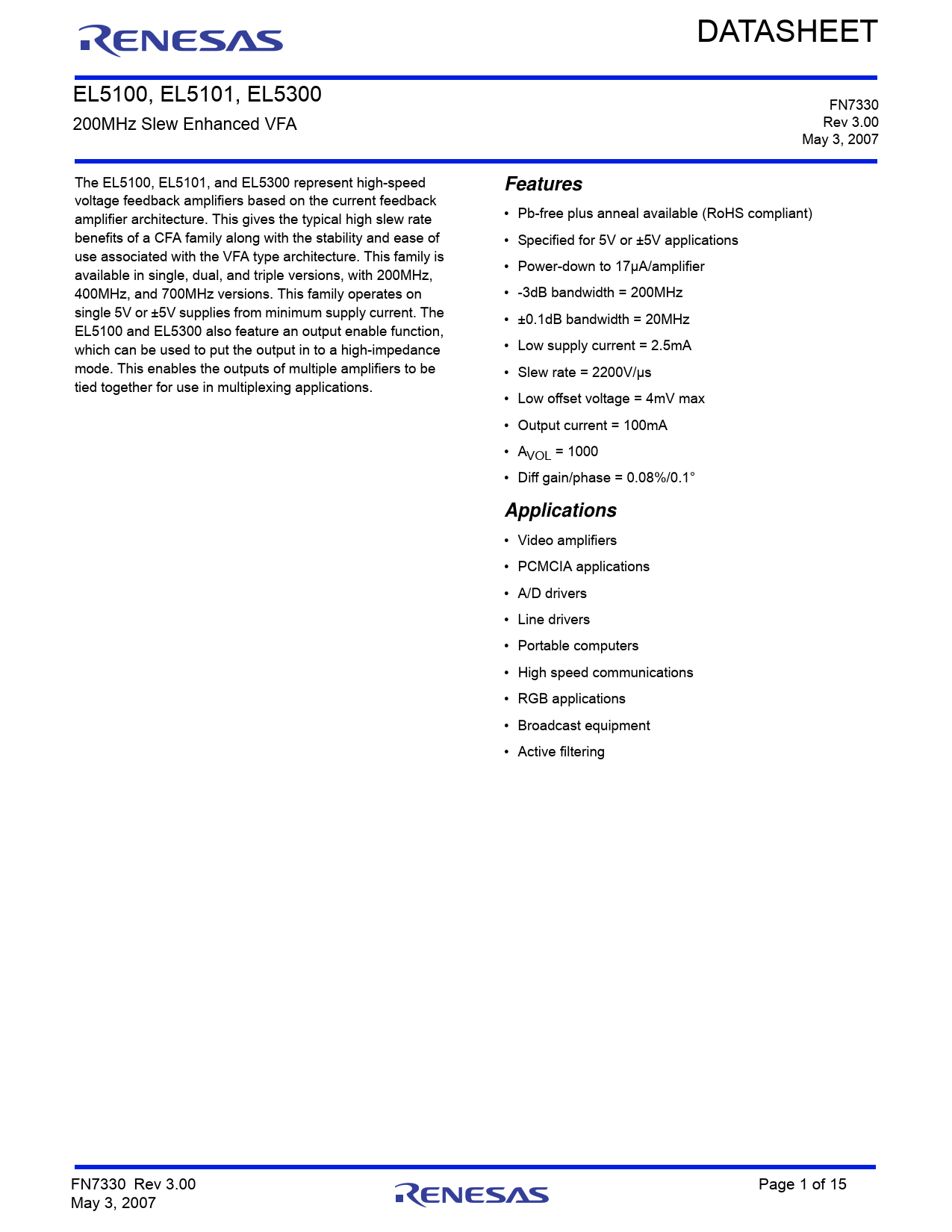 RENESAS

DATASHEET

EL5100, EL5101, EL5300

200MHz Slew Enhanced VFA

FN7330
Rev 3.00
May 3, 2007

The EL5100, EL5101, and EL5300 represent high-speed voltage feedback amplifiers based on the current feedback amplifier architecture. This gives the typical high slew rate benefits of a CFA family along with the stability and ease of use associated with the VFA type architecture. This family is available in single, dual, and triple versions, with 200MHz, 400MHz, and 700MHz versions. This family operates on single 5V or ±5V supplies from minimum supply current. The EL5100 and EL5300 also feature an output enable function, which can be used to put the output in to a high-impedance mode. This enables the outputs of multiple amplifiers to be tied together for use in multiplexing applications.

Features

• Pb-free plus anneal available (RoHS compliant)
• Specified for 5V or ±5V applications
• Power-down to 17µA/amplifier
• -3dB bandwidth = 200MHz
• ±0.1dB bandwidth = 20MHz
• Low supply current = 2.5mA
• Slew rate = 2200V/µs
• Low offset voltage = 4mV max
• Output current = 100mA
• $A_{VOL}$ = 1000
• Diff gain/phase = 0.08%/0.1°

Applications

• Video amplifiers
• PCMCIA applications
• A/D drivers
• Line drivers
• Portable computers
• High speed communications
• RGB applications
• Broadcast equipment
• Active filtering

FN7330 Rev 3.00
May 3, 2007

RENESAS

Page 1 of 15